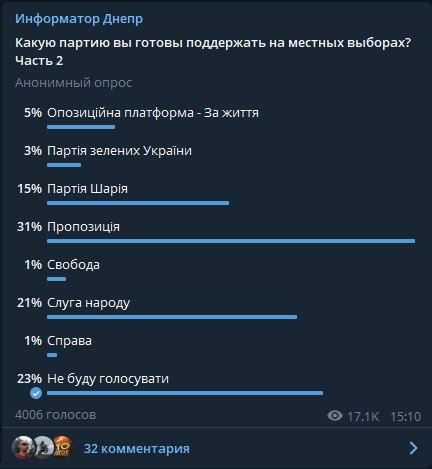 Информатор Днепр

Какую партию вы готовы поддержать на местных выборах? Часть 2

Анонимный опрос

5% Опозиційна платформа - За життя

3% Партія зелених України

15% Партія Шарія

31% Пропозиція

1% Свобода

21% Слуга народу

1% Справа

23% Не буду голосувати

4006 голосов

17.1K 15:10

32 комментария